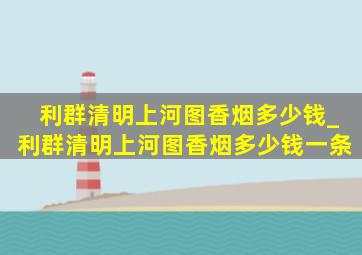 利群清明上河图香烟多少钱_利群清明上河图香烟多少钱一条